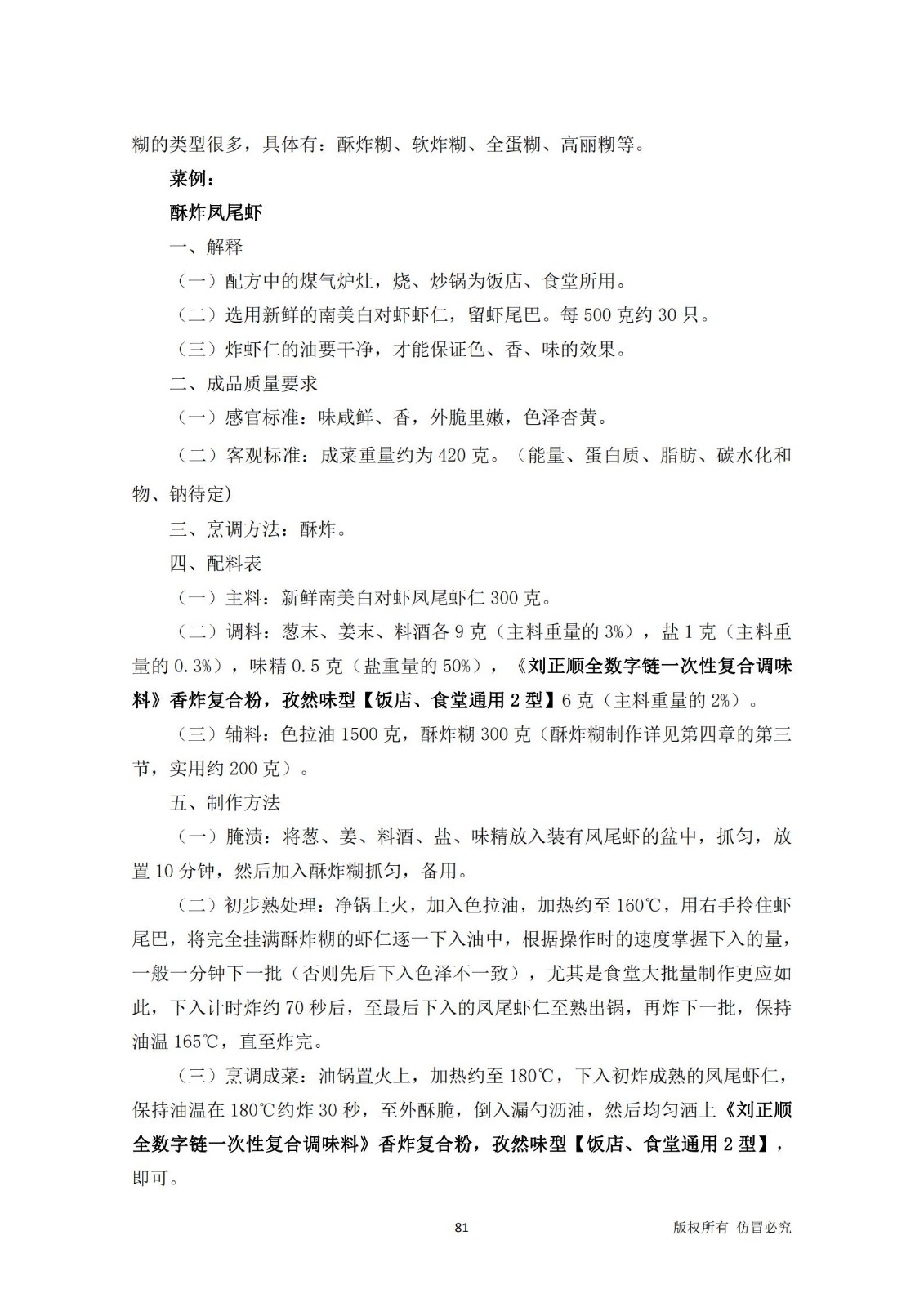 糊的类型很多，具体有：酥炸糊、软炸糊、全蛋糊、高丽糊等。

菜例：

酥炸凤尾虾

一、解释

（一）配方中的煤气炉灶，烧、炒锅为饭店、食堂所用。

（二）选用新鲜的南美白对虾虾仁，留虾尾巴。每 500 克约 30 只。

（三）炸虾仁的油要干净，才能保证色、香、味的效果。

二、成品质量要求

（一）感官标准：味咸鲜、香，外脆里嫩，色泽杏黄。

（二）客观标准：成菜重量约为 420 克。（能量、蛋白质、脂肪、碳水化和物、钠待定）

三、烹调方法：酥炸。

四、配料表

（一）主料：新鲜南美白对虾凤尾虾仁 300 克。

（二）调料：葱末、姜末、料酒各 9 克（主料重量的 3%），盐 1 克（主料重量的 0.3%），味精 0.5 克（盐重量的 50%），《刘正顺全数字链一次性复合调味料》香炸复合粉，孜然味型【饭店、食堂通用 2 型】6 克（主料重量的 2%）。

（三）辅料：色拉油 1500 克，酥炸糊 300 克（酥炸糊制作详见第四章的第三节，实用约 200 克）。

五、制作方法

（一）腌渍：将葱、姜、料酒、盐、味精放入装有凤尾虾的盆中，抓匀，放置 10 分钟，然后加入酥炸糊抓匀，备用。

（二）初步熟处理：净锅上火，加入色拉油，加热约至 160℃，用右手拎住虾尾巴，将完全挂满酥炸糊的虾仁逐一下入油中，根据操作时的速度掌握下入的量，一般一分钟下一批（否则先后下入色泽不一致），尤其是食堂大批量制作更应如此，下入计时炸约 70 秒后，至最后下入的凤尾虾仁至熟出锅，再炸下一批，保持油温 165℃，直至炸完。

（三）烹调成菜：油锅置火上，加热约至 180℃，下入初炸成熟的凤尾虾仁，保持油温在 180℃约炸 30 秒，至外酥脆，倒入漏勺沥油，然后均匀洒上《刘正顺全数字链一次性复合调味料》香炸复合粉，孜然味型【饭店、食堂通用 2 型】，即可。

81

版权所有 仿冒必究